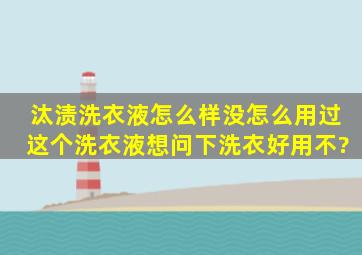 汰渍洗衣液怎么样没怎么用过这个洗衣液想问下洗衣好用不?